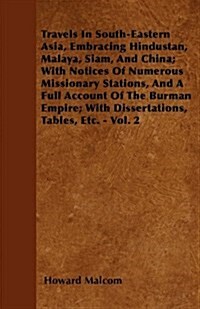 Travels In South-Eastern Asia, Embracing Hindustan, Malaya, Siam, And China; With Notices Of Numerous Missionary Stations, And A Full Account Of The Burman Empire; With Dissertations, Tables, Etc. - Vol. 2

Howard Malcom